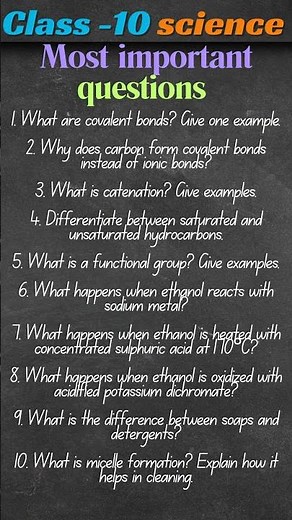 Class -10 science

Most important questions

1. What are covalent bonds? Give one example.

2. Why does carbon form covalent bonds instead of ionic bonds?

3. What is catenation? Give examples.

4. Differentiate between saturated and unsaturated hydrocarbons.

5. What is a functional group? Give examples.

6. What happens when ethanol reacts with sodium metal?

7. What happens when ethanol is heated with concentrated sulphuric acid at 170°C?

8. What happens when ethanol is oxidized with acidified potassium dichromate?

9. What is the difference between soaps and detergents?

10. What is micelle formation? Explain how it helps in cleaning.